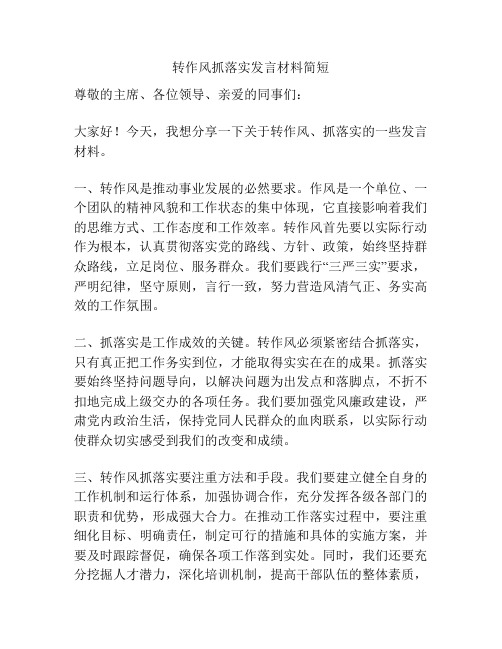 转作风抓落实发言材料简短

尊敬的主席、各位领导、亲爱的同事们：

大家好！今天，我想分享一下关于转作风、抓落实的一些发言材料。

一、转作风是推动事业发展的必然要求。作风是一个单位、一个团队的精神风貌和工作状态的集中体现，它直接影响着我们的思维方式、工作态度和工作效率。转作风首先要以实际行动作为根本，认真贯彻落实党的路线、方针、政策，始终坚持群众路线，立足岗位、服务群众。我们要践行“三严三实”要求，严明纪律，坚守原则，言行一致，努力营造风清气正、务实高效的工作氛围。

二、抓落实是工作成效的关键。转作风必须紧密结合抓落实，只有真正把工作务实到位，才能取得实实在在的成果。抓落实要始终坚持问题导向，以解决问题为出发点和落脚点，不折不扣地完成上级交办的各项任务。我们要加强党风廉政建设，严肃党内政治生活，保持党同人民群众的血肉联系，以实际行动使群众切实感受到我们的改变和成绩。

三、转作风抓落实要注重方法和手段。我们要建立健全自身的工作机制和运行体系，加强协调合作，充分发挥各级各部门的职责和优势，形成强大合力。在推动工作落实过程中，要注重细化目标、明确责任，制定可行的措施和具体的实施方案，并要及时跟踪督促，确保各项工作落到实处。同时，我们还要充分挖掘人才潜力，深化培训机制，提高干部队伍的整体素质，